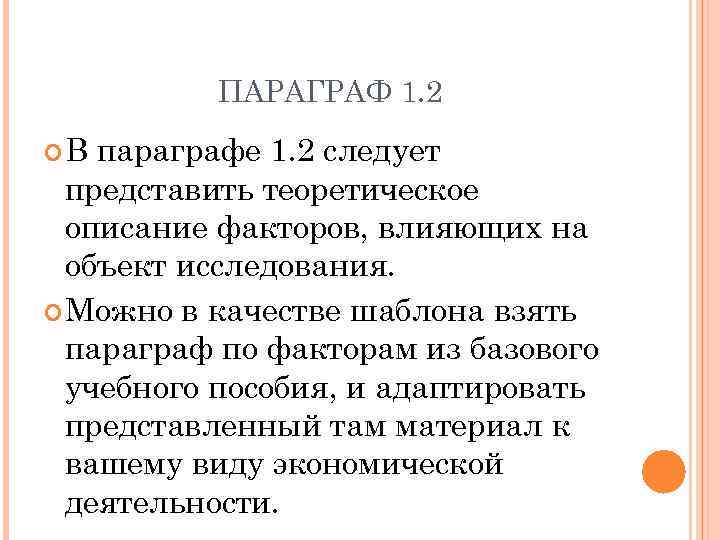 ПАРАГРАФ 1.2

В параграфе 1.2 следует представить теоретическое описание факторов, влияющих на объект исследования.

Можно в качестве шаблона взять параграф по факторам из базового учебного пособия, и адаптировать представленный там материал к вашему виду экономической деятельности.